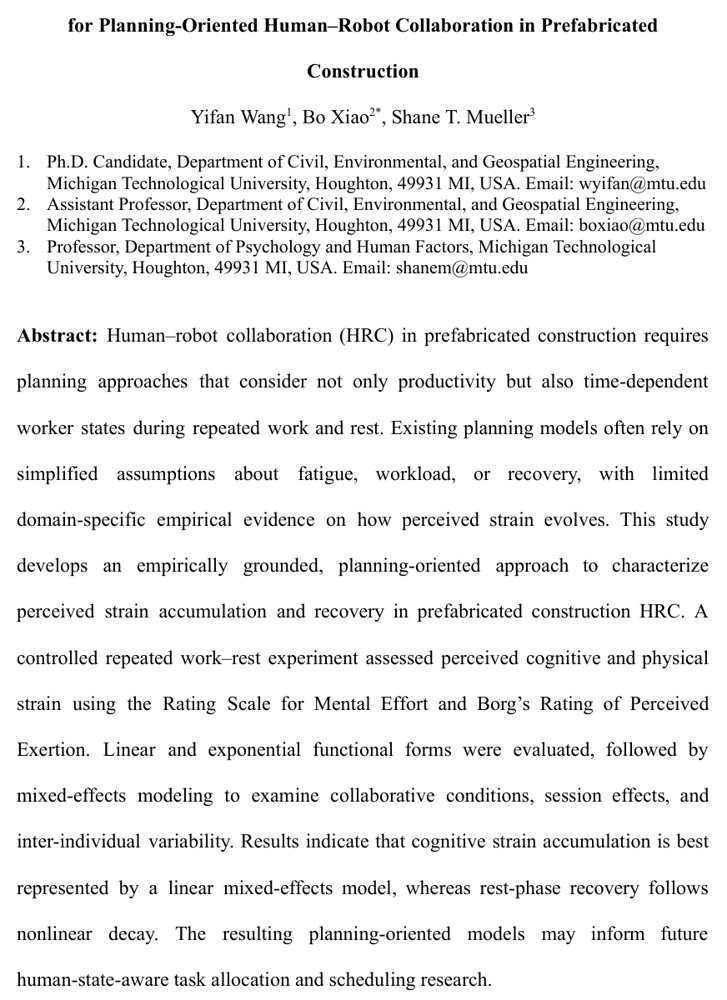 for Planning-Oriented Human–Robot Collaboration in Prefabricated Construction

Yifan Wang$^{1}$, Bo Xiao$^{2*}$, Shane T. Mueller$^{3}$

1. Ph.D. Candidate, Department of Civil, Environmental, and Geospatial Engineering, Michigan Technological University, Houghton, 49931 MI, USA. Email: wyifan@mtu.edu
2. Assistant Professor, Department of Civil, Environmental, and Geospatial Engineering, Michigan Technological University, Houghton, 49931 MI, USA. Email: boxiao@mtu.edu
3. Professor, Department of Psychology and Human Factors, Michigan Technological University, Houghton, 49931 MI, USA. Email: shanem@mtu.edu

Abstract: Human–robot collaboration (HRC) in prefabricated construction requires planning approaches that consider not only productivity but also time-dependent worker states during repeated work and rest. Existing planning models often rely on simplified assumptions about fatigue, workload, or recovery, with limited domain-specific empirical evidence on how perceived strain evolves. This study develops an empirically grounded, planning-oriented approach to characterize perceived strain accumulation and recovery in prefabricated construction HRC. A controlled repeated work–rest experiment assessed perceived cognitive and physical strain using the Rating Scale for Mental Effort and Borg's Rating of Perceived Exertion. Linear and exponential functional forms were evaluated, followed by mixed-effects modeling to examine collaborative conditions, session effects, and inter-individual variability. Results indicate that cognitive strain accumulation is best represented by a linear mixed-effects model, whereas rest-phase recovery follows nonlinear decay. The resulting planning-oriented models may inform future human-state-aware task allocation and scheduling research.